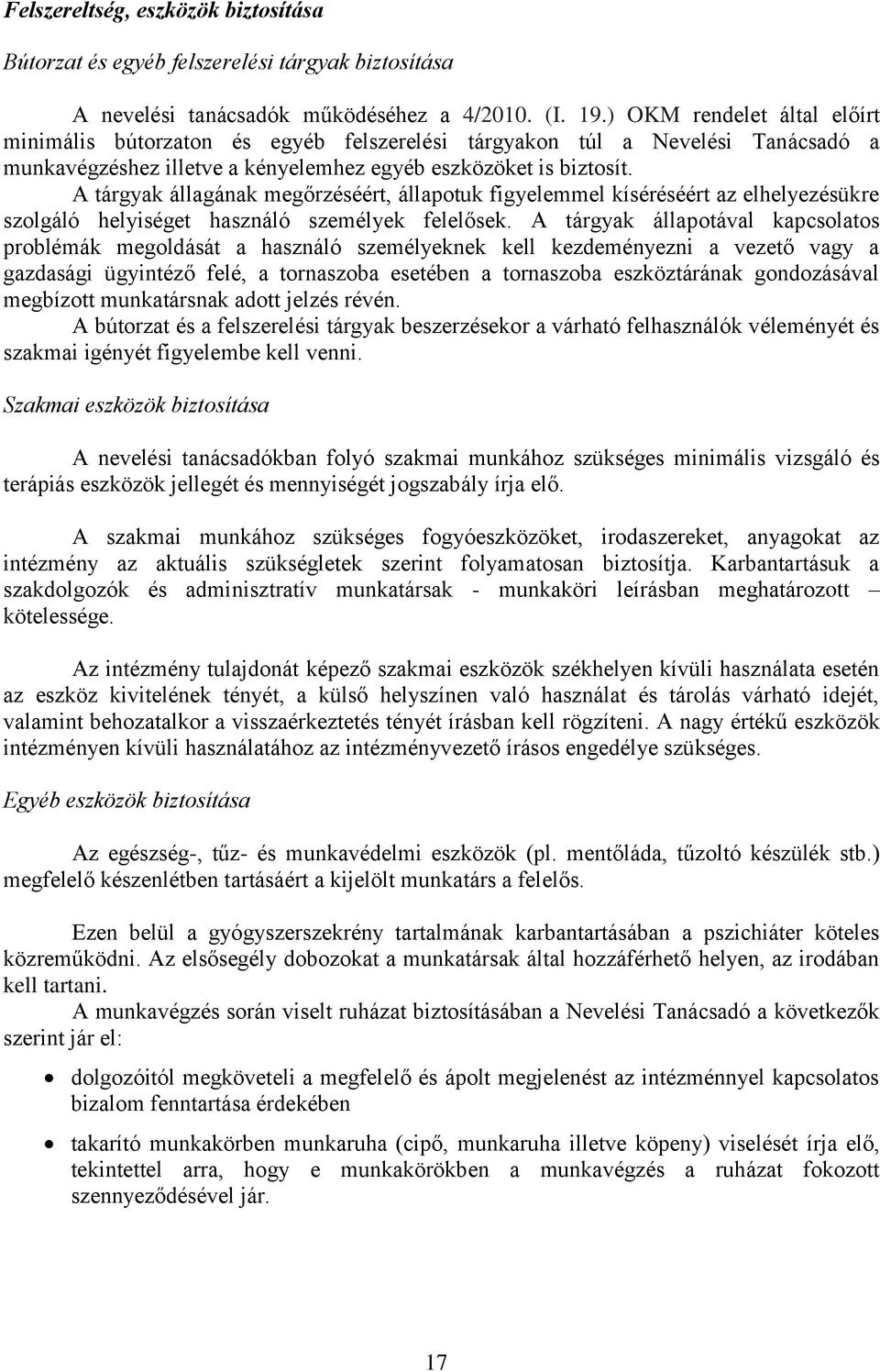 Felszereltség, eszközök biztosítása

Bútorzat és egyéb felszerelési tárgyak biztosítása

A nevelési tanácsadók működéséhez a 4/2010. (I. 19.) OKM rendelet által előírt minimális bútorzaton és egyéb felszerelési tárgyakon túl a Nevelési Tanácsadó a munkavégzéshez illetve a kényelemhez egyéb eszközöket is biztosít.
A tárgyak állagának megőrzéséért, állapotuk figyelemmel kíséréséért az elhelyezésükre szolgáló helyiséget használó személyek felelősek. A tárgyak állapotával kapcsolatos problémák megoldását a használó személyeknek kell kezdeményezni a vezető vagy a gazdasági ügyintéző felé, a tornaszoba esetében a tornaszoba eszköztárának gondozásával megbízott munkatársnak adott jelzés révén.
A bútorzat és a felszerelési tárgyak beszerzésekor a várható felhasználók véleményét és szakmai igényét figyelembe kell venni.

Szakmai eszközök biztosítása

A nevelési tanácsadókban folyó szakmai munkához szükséges minimális vizsgáló és terápiás eszközök jellegét és mennyiségét jogszabály írja elő.

A szakmai munkához szükséges fogyóeszközöket, irodaszereket, anyagokat az intézmény az aktuális szükségletek szerint folyamatosan biztosítja. Karbantartásuk a szakdolgozók és adminisztratív munkatársak - munkaköri leírásban meghatározott – kötelessége.

Az intézmény tulajdonát képező szakmai eszközök székhelyen kívüli használata esetén az eszköz kivitelének tényét, a külső helyszínen való használat és tárolás várható idejét, valamint behozatalkor a visszaérkeztetés tényét írásban kell rögzíteni. A nagy értékű eszközök intézményen kívüli használatához az intézményvezető írásos engedélye szükséges.

Egyéb eszközök biztosítása

Az egészség-, tűz- és munkavédelmi eszközök (pl. mentőláda, tűzoltó készülék stb.) megfelelő készenlétben tartásáért a kijelölt munkatárs a felelős.

Ezen belül a gyógyszerszekrény tartalmának karbantartásában a pszichiáter köteles közreműködni. Az elsősegély dobozokat a munkatársak által hozzáférhető helyen, az irodában kell tartani.
A munkavégzés során viselt ruházat biztosításában a Nevelési Tanácsadó a következők szerint jár el:

• dolgozóitól megköveteli a megfelelő és ápolt megjelenést az intézménnyel kapcsolatos bizalom fenntartása érdekében

• takarító munkakörben munkaruha (cipő, munkaruha illetve köpeny) viselését írja elő, tekintettel arra, hogy e munkakörökben a munkavégzés a ruházat fokozott szennyeződésével jár.

17